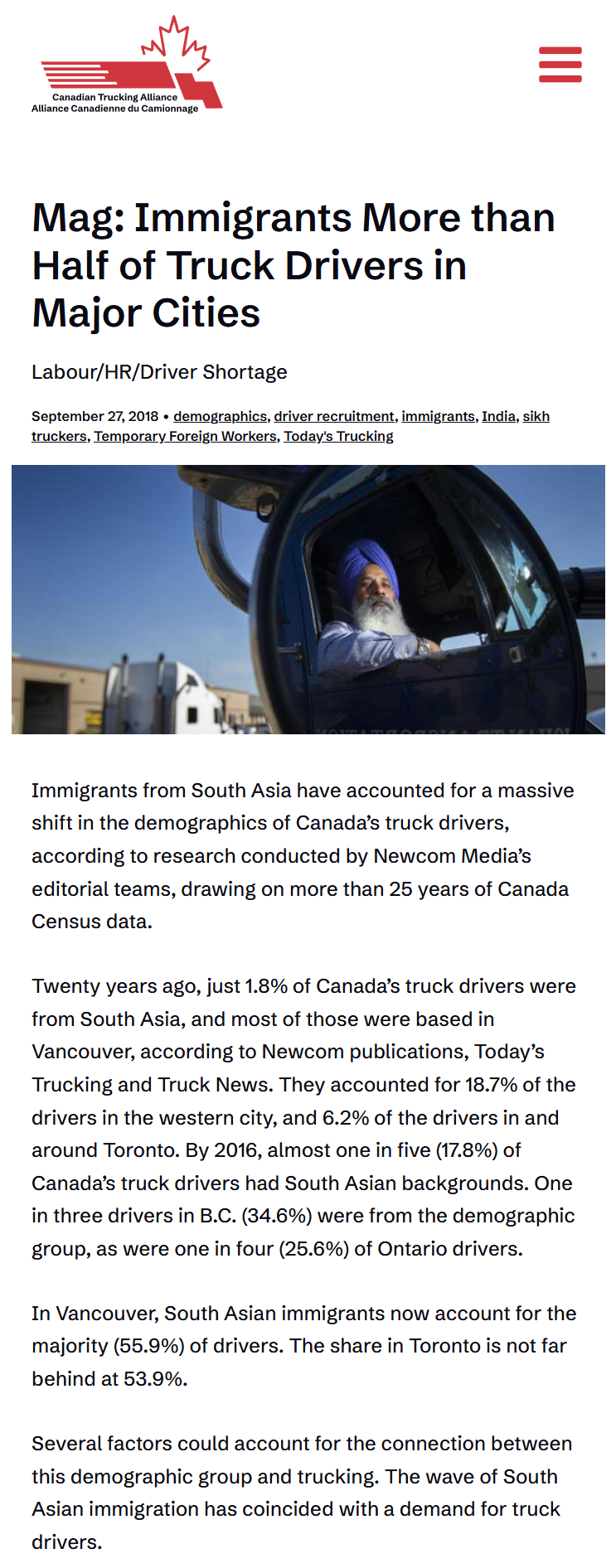 Canadian Trucking Alliance
Alliance Canadienne du Camionnage

Mag: Immigrants More than Half of Truck Drivers in Major Cities

Labour/HR/Driver Shortage

September 27, 2018 • demographics, driver recruitment, immigrants, India, sikh truckers, Temporary Foreign Workers, Today's Trucking

Immigrants from South Asia have accounted for a massive shift in the demographics of Canada's truck drivers, according to research conducted by Newcom Media's editorial teams, drawing on more than 25 years of Canada Census data.

Twenty years ago, just 1.8% of Canada's truck drivers were from South Asia, and most of those were based in Vancouver, according to Newcom publications, Today's Trucking and Truck News. They accounted for 18.7% of the drivers in the western city, and 6.2% of the drivers in and around Toronto. By 2016, almost one in five (17.8%) of Canada's truck drivers had South Asian backgrounds. One in three drivers in B.C. (34.6%) were from the demographic group, as were one in four (25.6%) of Ontario drivers.

In Vancouver, South Asian immigrants now account for the majority (55.9%) of drivers. The share in Toronto is not far behind at 53.9%.

Several factors could account for the connection between this demographic group and trucking. The wave of South Asian immigration has coincided with a demand for truck drivers.